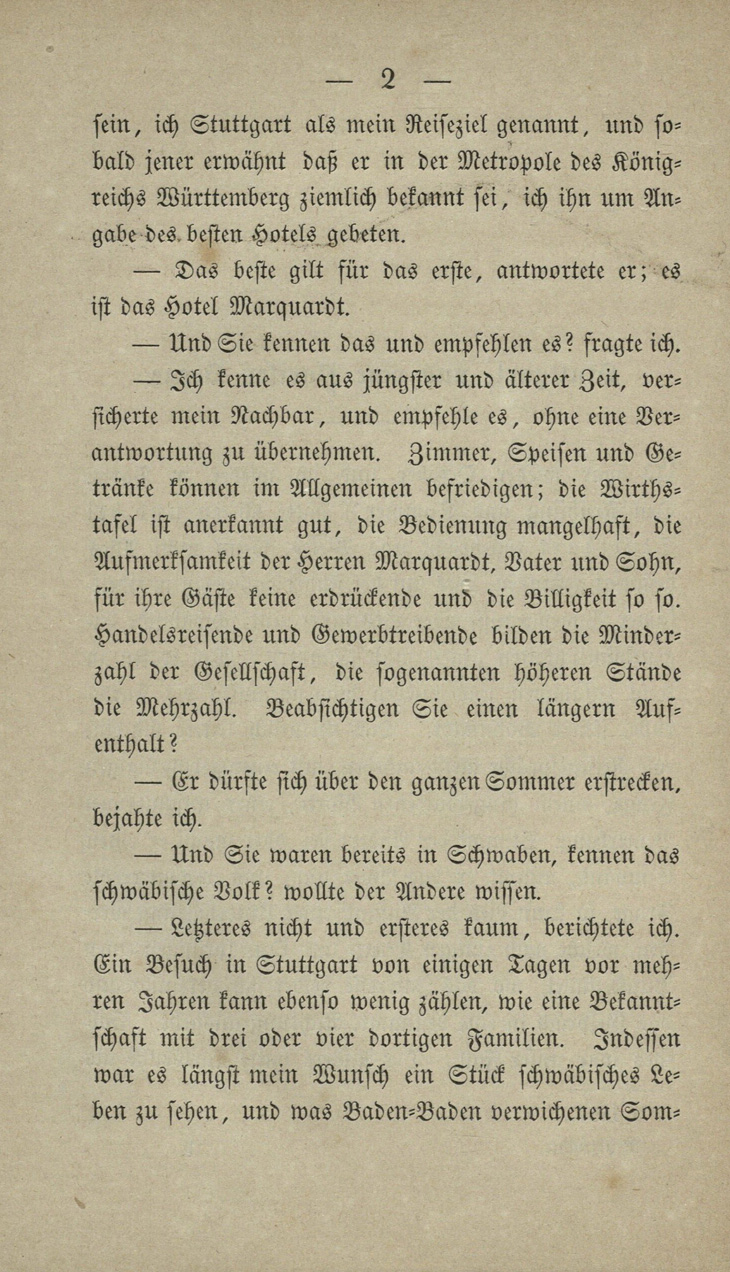 — 2 —

sein, ich Stuttgart als mein Reiseziel genannt, und sobald jener erwähnt daß er in der Metropole des Königreichs Württemberg ziemlich bekannt sei, ich ihn um Angabe des besten Hotels gebeten.

— Das beste gilt für das erste, antwortete er; es ist das Hotel Marquardt.

— Und Sie kennen das und empfehlen es? fragte ich.

— Ich kenne es aus jüngster und älterer Zeit, versicherte mein Nachbar, und empfehle es, ohne eine Verantwortung zu übernehmen. Zimmer, Speisen und Getränke können im Allgemeinen befriedigen; die Wirthstafel ist anerkannt gut, die Bedienung mangelhaft, die Aufmerksamkeit der Herren Marquardt, Vater und Sohn, für ihre Gäste keine erdrückende und die Billigkeit so so. Handelsreisende und Gewerbtreibende bilden die Minderzahl der Gesellschaft, die sogenannten höheren Stände die Mehrzahl. Beabsichtigen Sie einen längern Aufenthalt?

— Er dürfte sich über den ganzen Sommer erstrecken, bejahte ich.

— Und Sie waren bereits in Schwaben, kennen das schwäbische Volk? wollte der Andere wissen.

— Letzteres nicht und ersteres kaum, berichtete ich. Ein Besuch in Stuttgart von einigen Tagen vor mehren Jahren kann ebenso wenig zählen, wie eine Bekanntschaft mit drei oder vier dortigen Familien. Indessen war es längst mein Wunsch ein Stück schwäbisches Leben zu sehen, und was Baden-Baden verwichenen Som-